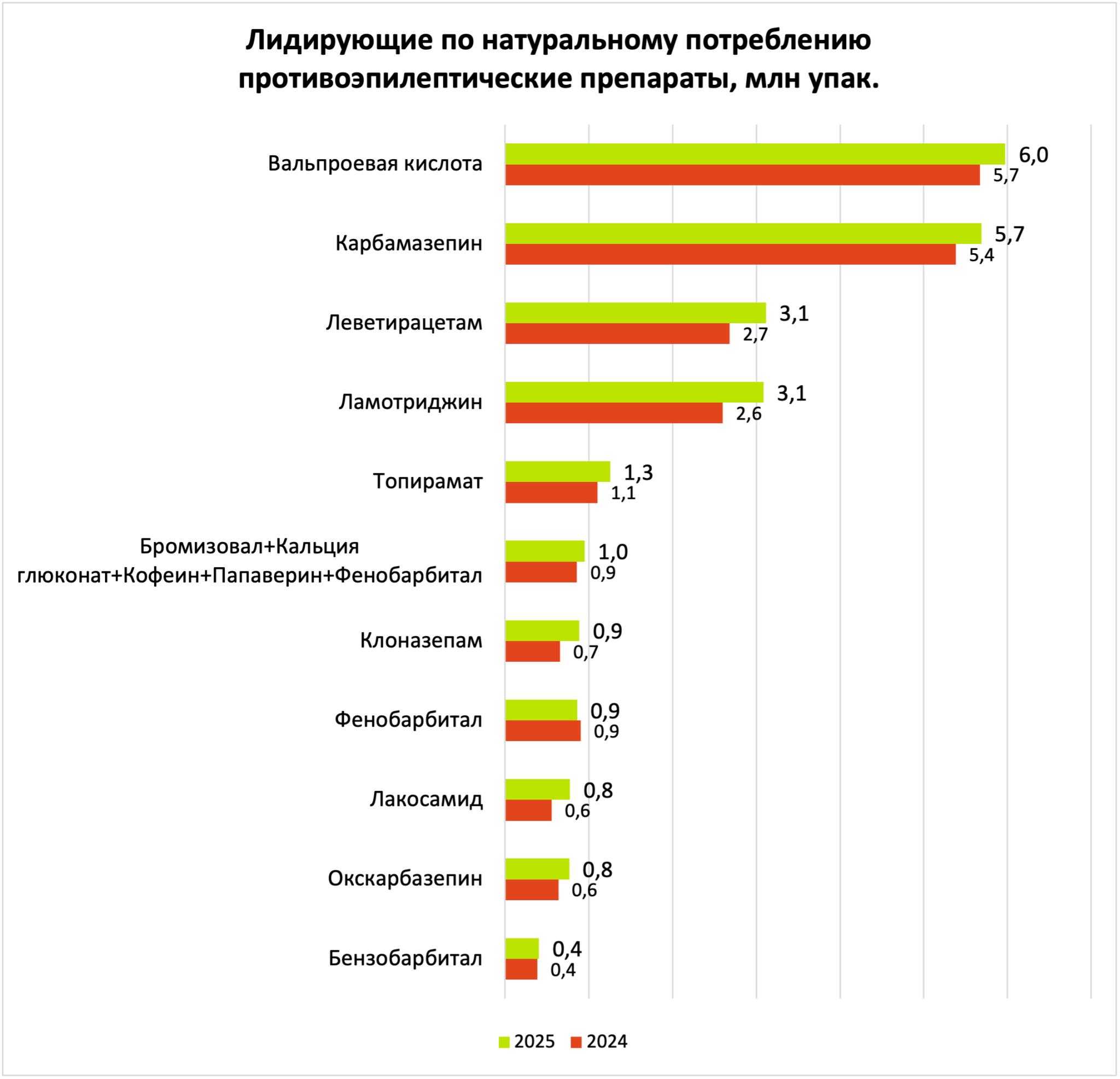 Лидирующие по натуральному потреблению противоэпилептические препараты, млн упак.

Вальпроевая кислота 6,0 5,7

Карбамазепин 5,7 5,4

Леветирацетам 3,1 2,7

Ламотриджин 3,1 2,6

Топирамат 1,3 1,1

Бромизовал+Кальция глюконат+Кофеин+Папаверин+Фенобарбитал 1,0 0,9

Клоназепам 0,9 0,7

Фенобарбитал 0,9 0,9

Лакосамид 0,8 0,6

Окскарбазепин 0,8 0,6

Бензобарбитал 0,4 0,4

2025 2024